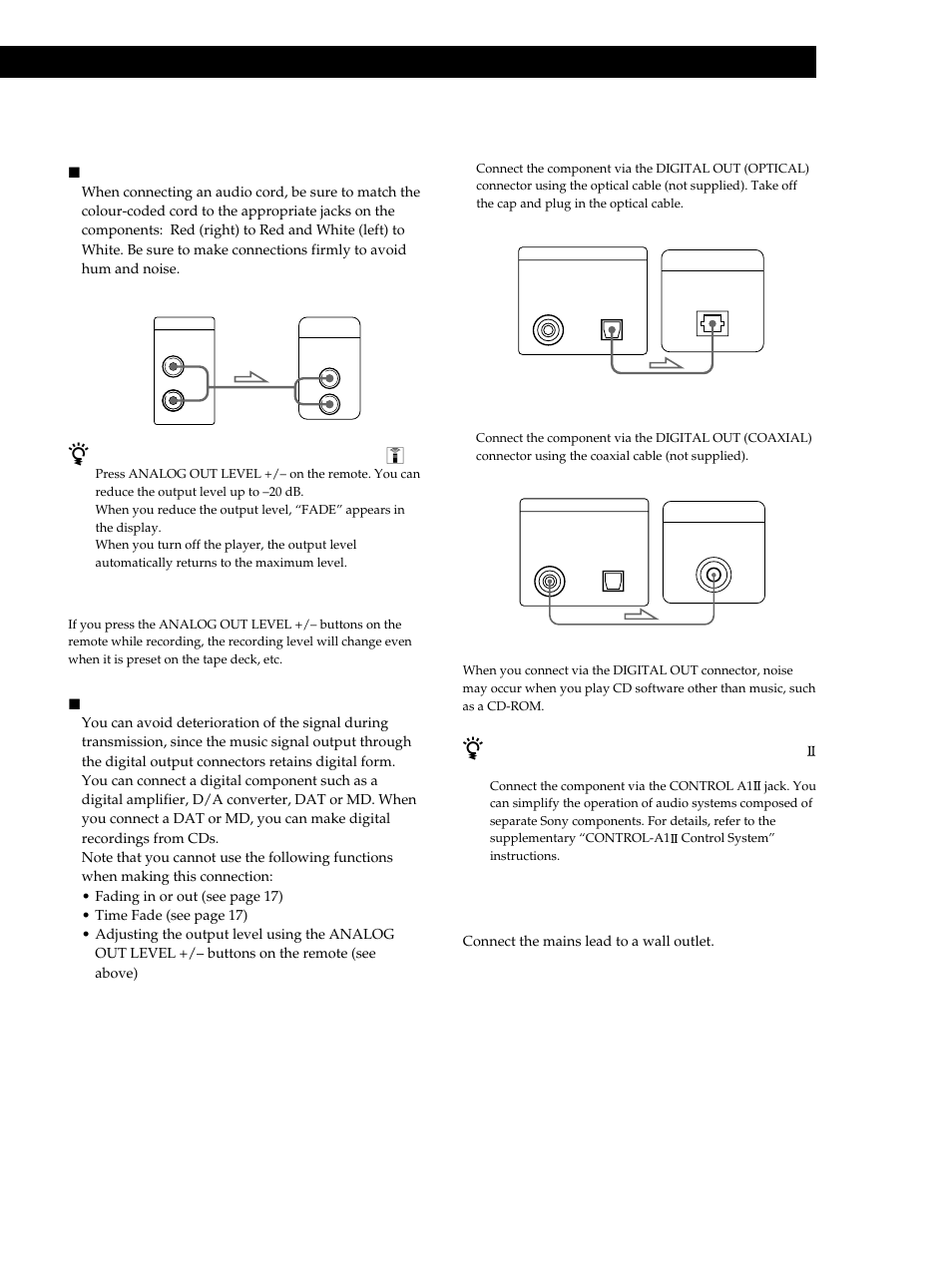 When connecting an audio cord, be sure to match the colour-coded cord to the appropriate jacks on the components: Red (right) to Red and White (left) to White. Be sure to make connections firmly to avoid hum and noise.

Press ANALOG OUT LEVEL +/– on the remote. You can reduce the output level up to –20 dB.
When you reduce the output level, "FADE" appears in the display.
When you turn off the player, the output level automatically returns to the maximum level.

If you press the ANALOG OUT LEVEL +/– buttons on the remote while recording, the recording level will change even when it is preset on the tape deck, etc.

You can avoid deterioration of the signal during transmission, since the music signal output through the digital output connectors retains digital form. You can connect a digital component such as a digital amplifier, D/A converter, DAT or MD. When you connect a DAT or MD, you can make digital recordings from CDs.
Note that you cannot use the following functions when making this connection:
• Fading in or out (see page 17)
• Time Fade (see page 17)
• Adjusting the output level using the ANALOG OUT LEVEL +/– buttons on the remote (see above)

Connect the component via the DIGITAL OUT (OPTICAL) connector using the optical cable (not supplied). Take off the cap and plug in the optical cable.

Connect the component via the DIGITAL OUT (COAXIAL) connector using the coaxial cable (not supplied).

When you connect via the DIGITAL OUT connector, noise may occur when you play CD software other than music, such as a CD-ROM.

II

Connect the component via the CONTROL A1II jack. You can simplify the operation of audio systems composed of separate Sony components. For details, refer to the supplementary "CONTROL-A1II Control System" instructions.

Connect the mains lead to a wall outlet.